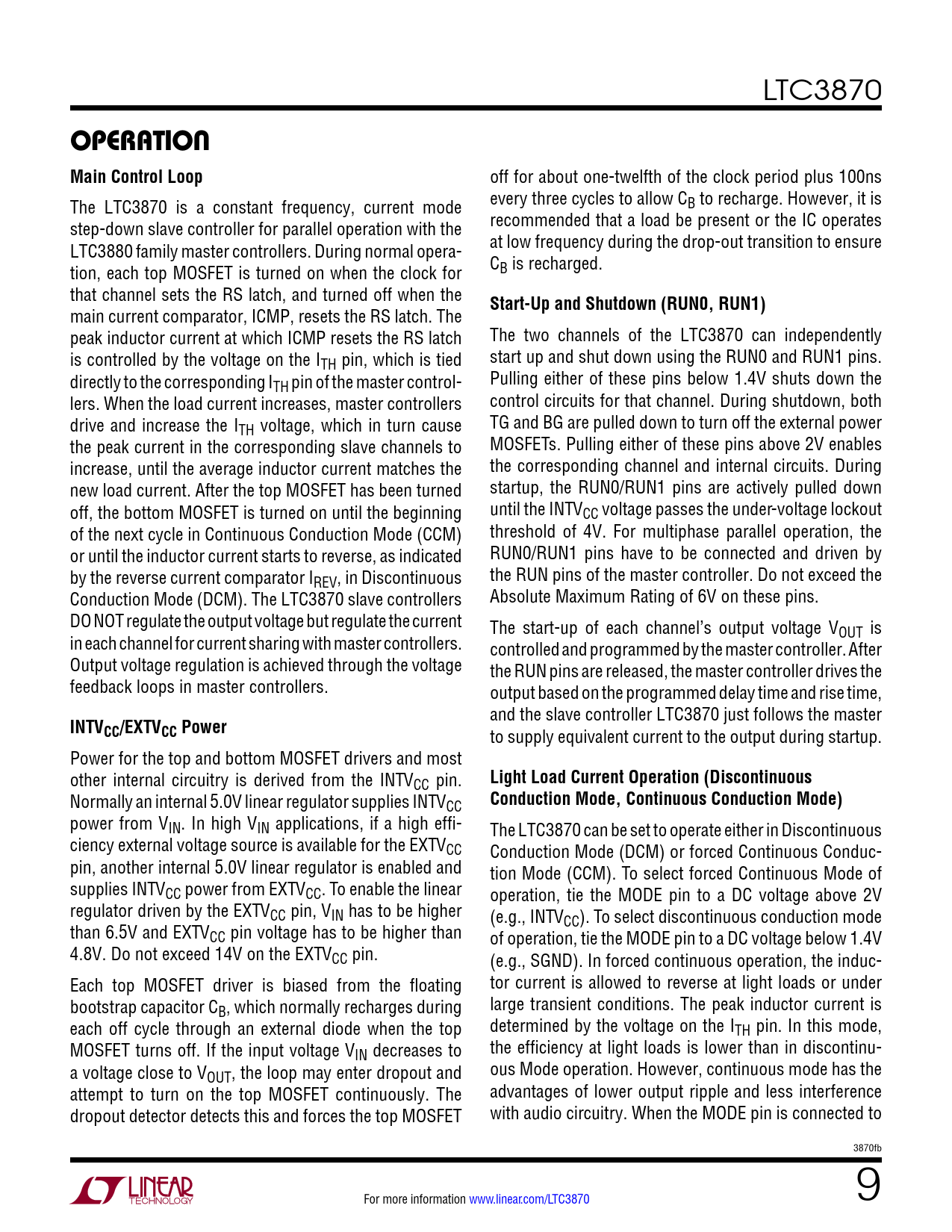 LTC3870

OPERATION

Main Control Loop

The LTC3870 is a constant frequency, current mode step-down slave controller for parallel operation with the LTC3880 family master controllers. During normal operation, each top MOSFET is turned on when the clock for that channel sets the RS latch, and turned off when the main current comparator, ICMP, resets the RS latch. The peak inductor current at which ICMP resets the RS latch is controlled by the voltage on the $I_{TH}$ pin, which is tied directly to the corresponding $I_{TH}$ pin of the master controllers. When the load current increases, master controllers drive and increase the $I_{TH}$ voltage, which in turn cause the peak current in the corresponding slave channels to increase, until the average inductor current matches the new load current. After the top MOSFET has been turned off, the bottom MOSFET is turned on until the beginning of the next cycle in Continuous Conduction Mode (CCM) or until the inductor current starts to reverse, as indicated by the reverse current comparator $I_{REV}$, in Discontinuous Conduction Mode (DCM). The LTC3870 slave controllers DO NOT regulate the output voltage but regulate the current in each channel for current sharing with master controllers. Output voltage regulation is achieved through the voltage feedback loops in master controllers.

$INTV_{CC}/EXTV_{CC}$ Power

Power for the top and bottom MOSFET drivers and most other internal circuitry is derived from the $INTV_{CC}$ pin. Normally an internal 5.0V linear regulator supplies $INTV_{CC}$ power from $V_{IN}$. In high $V_{IN}$ applications, if a high efficiency external voltage source is available for the $EXTV_{CC}$ pin, another internal 5.0V linear regulator is enabled and supplies $INTV_{CC}$ power from $EXTV_{CC}$. To enable the linear regulator driven by the $EXTV_{CC}$ pin, $V_{IN}$ has to be higher than 6.5V and $EXTV_{CC}$ pin voltage has to be higher than 4.8V. Do not exceed 14V on the $EXTV_{CC}$ pin.

Each top MOSFET driver is biased from the floating bootstrap capacitor $C_B$, which normally recharges during each off cycle through an external diode when the top MOSFET turns off. If the input voltage $V_{IN}$ decreases to a voltage close to $V_{OUT}$, the loop may enter dropout and attempt to turn on the top MOSFET continuously. The dropout detector detects this and forces the top MOSFET off for about one-twelfth of the clock period plus 100ns every three cycles to allow $C_B$ to recharge. However, it is recommended that a load be present or the IC operates at low frequency during the drop-out transition to ensure $C_B$ is recharged.

Start-Up and Shutdown (RUN0, RUN1)

The two channels of the LTC3870 can independently start up and shut down using the RUN0 and RUN1 pins. Pulling either of these pins below 1.4V shuts down the control circuits for that channel. During shutdown, both TG and BG are pulled down to turn off the external power MOSFETs. Pulling either of these pins above 2V enables the corresponding channel and internal circuits. During startup, the RUN0/RUN1 pins are actively pulled down until the $INTV_{CC}$ voltage passes the under-voltage lockout threshold of 4V. For multiphase parallel operation, the RUN0/RUN1 pins have to be connected and driven by the RUN pins of the master controller. Do not exceed the Absolute Maximum Rating of 6V on these pins.

The start-up of each channel's output voltage $V_{OUT}$ is controlled and programmed by the master controller. After the RUN pins are released, the master controller drives the output based on the programmed delay time and rise time, and the slave controller LTC3870 just follows the master to supply equivalent current to the output during startup.

Light Load Current Operation (Discontinuous Conduction Mode, Continuous Conduction Mode)

The LTC3870 can be set to operate either in Discontinuous Conduction Mode (DCM) or forced Continuous Conduction Mode (CCM). To select forced Continuous Mode of operation, tie the MODE pin to a DC voltage above 2V (e.g., $INTV_{CC}$). To select discontinuous conduction mode of operation, tie the MODE pin to a DC voltage below 1.4V (e.g., SGND). In forced continuous operation, the inductor current is allowed to reverse at light loads or under large transient conditions. The peak inductor current is determined by the voltage on the $I_{TH}$ pin. In this mode, the efficiency at light loads is lower than in discontinuous Mode operation. However, continuous mode has the advantages of lower output ripple and less interference with audio circuitry. When the MODE pin is connected to

3870fb

LINEAR TECHNOLOGY

For more information www.linear.com/LTC3870

9